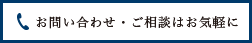 お問い合わせ・ご相談はお気軽に